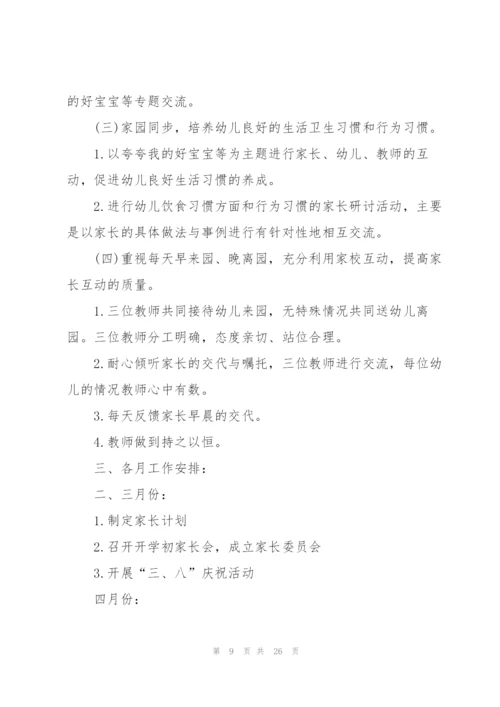 的好宝宝等专题交流。

(三)家园同步，培养幼儿良好的生活卫生习惯和行为习惯。

1.以夸夸我的好宝宝等为主题进行家长、幼儿、教师的互动，促进幼儿良好生活习惯的养成。

2.进行幼儿饮食习惯方面和行为习惯的家长研讨活动，主要是以家长的具体做法与事例进行有针对性地相互交流。

(四)重视每天早来园、晚离园，充分利用家校互动，提高家长互动的质量。

1.三位教师共同接待幼儿来园，无特殊情况共同送幼儿离园。三位教师分工明确，态度亲切、站位合理。

2.耐心倾听家长的交代与嘱托，三位教师进行交流，每位幼儿的情况教师心中有数。

3.每天反馈家长早晨的交代。

4.教师做到持之以恒。

三、各月工作安排：

二、三月份：

1.制定家长计划

2.召开开学初家长会，成立家长委员会

3.开展“三、八”庆祝活动

四月份：

第 9 页 共 26 页